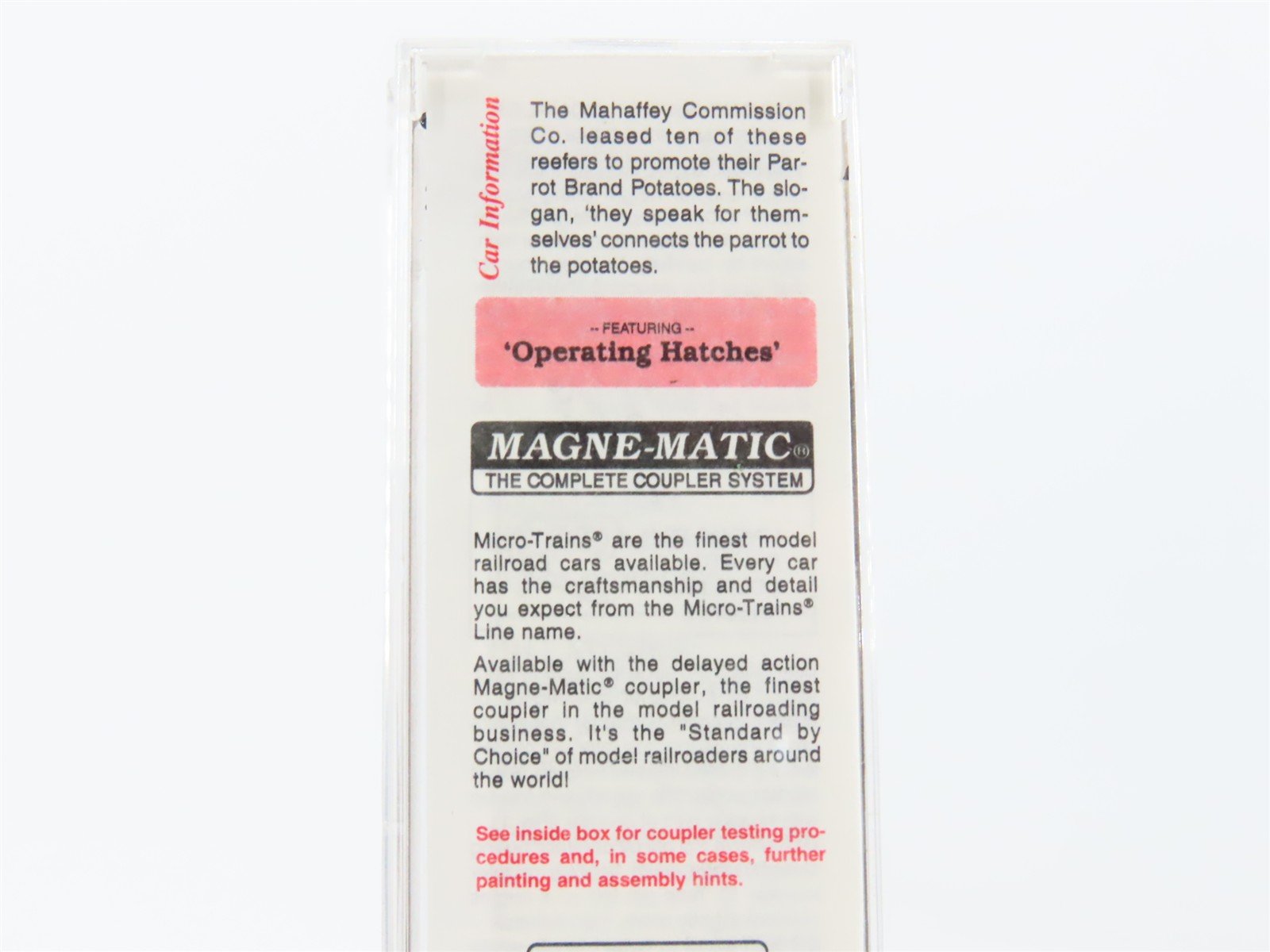 Car Information

The Mahaffey Commission Co. leased ten of these reefers to promote their Parrot Brand Potatoes. The slogan, 'they speak for themselves' connects the parrot to the potatoes.

-- FEATURING --
'Operating Hatches'

MAGNE-MATIC®
THE COMPLETE COUPLER SYSTEM

Micro-Trains® are the finest model railroad cars available. Every car has the craftsmanship and detail you expect from the Micro-Trains® Line name.

Available with the delayed action Magne-Matic® coupler, the finest coupler in the model railroading business. It's the "Standard by Choice" of model railroaders around the world!

See inside box for coupler testing procedures and, in some cases, further painting and assembly hints.